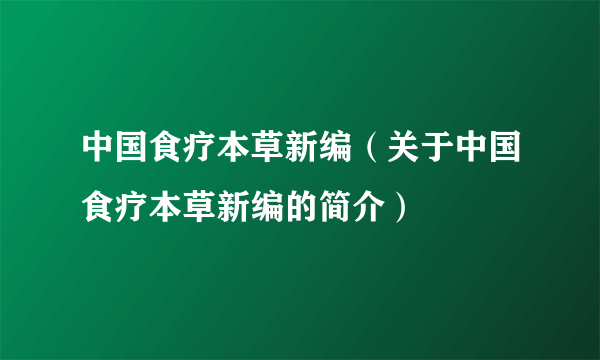 中国食疗本草新编（关于中国食疗本草新编的简介）